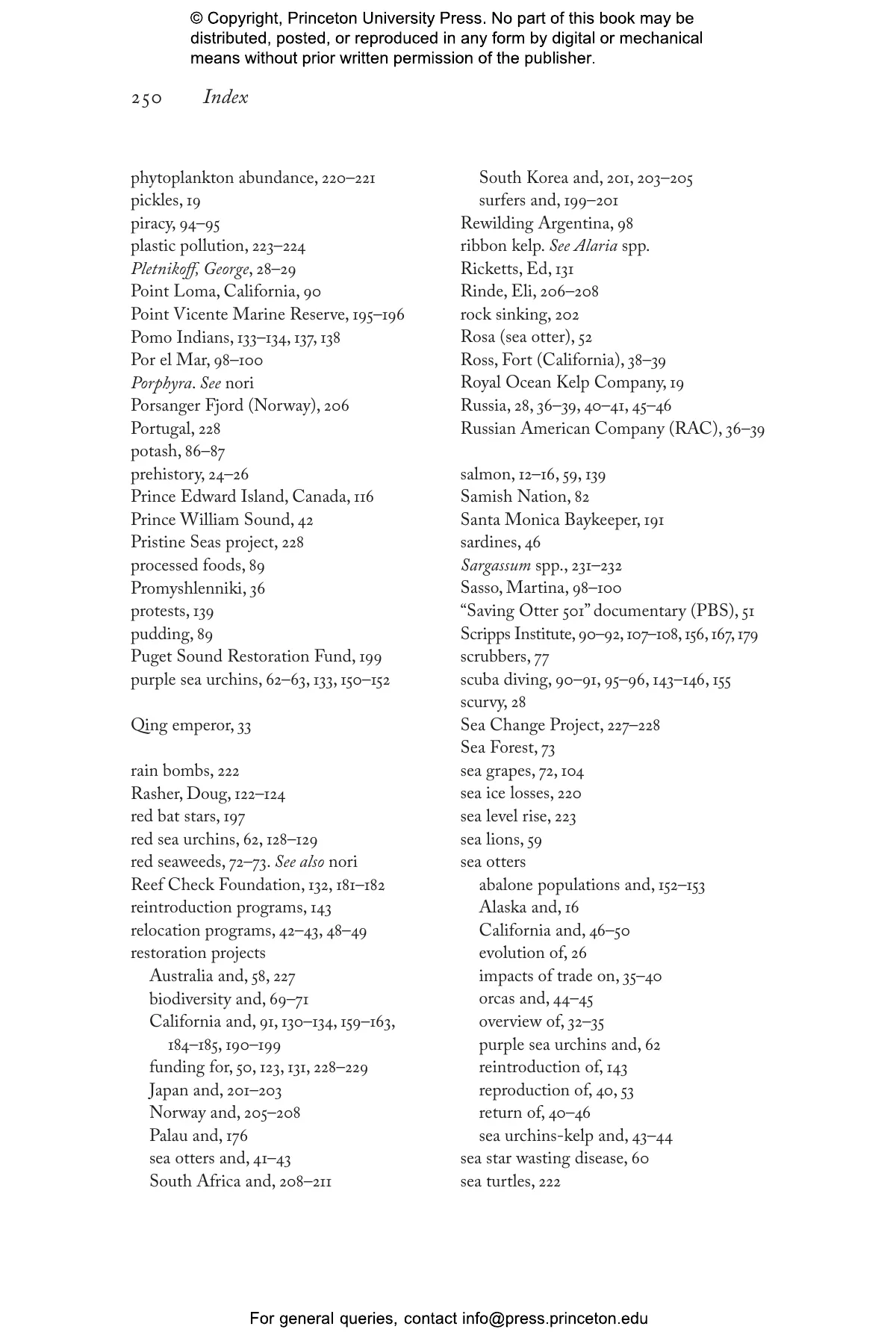 © Copyright, Princeton University Press. No part of this book may be distributed, posted, or reproduced in any form by digital or mechanical means without prior written permission of the publisher.

250 Index

phytoplankton abundance, 220–221
pickles, 19
piracy, 94–95
plastic pollution, 223–224
Pletnikoff, George, 28–29
Point Loma, California, 90
Point Vicente Marine Reserve, 195–196
Pomo Indians, 133–134, 137, 138
Por el Mar, 98–100
Porphyra. See nori
Porsanger Fjord (Norway), 206
Portugal, 228
potash, 86–87
prehistory, 24–26
Prince Edward Island, Canada, 116
Prince William Sound, 42
Pristine Seas project, 228
processed foods, 89
Promyshlenniki, 36
protests, 139
pudding, 89
Puget Sound Restoration Fund, 199
purple sea urchins, 62–63, 133, 150–152

Qing emperor, 33

rain bombs, 222
Rasher, Doug, 122–124
red bat stars, 197
red sea urchins, 62, 128–129
red seaweeds, 72–73. See also nori
Reef Check Foundation, 132, 181–182
reintroduction programs, 143
relocation programs, 42–43, 48–49
restoration projects
Australia and, 58, 227
biodiversity and, 69–71
California and, 91, 130–134, 159–163, 184–185, 190–199
funding for, 50, 123, 131, 228–229
Japan and, 201–203
Norway and, 205–208
Palau and, 176
sea otters and, 41–43
South Africa and, 208–211
South Korea and, 201, 203–205
surfers and, 199–201
Rewilding Argentina, 98
ribbon kelp. See Alaria spp.
Ricketts, Ed, 131
Rinde, Eli, 206–208
rock sinking, 202
Rosa (sea otter), 52
Ross, Fort (California), 38–39
Royal Ocean Kelp Company, 19
Russia, 28, 36–39, 40–41, 45–46
Russian American Company (RAC), 36–39

salmon, 12–16, 59, 139
Samish Nation, 82
Santa Monica Baykeeper, 191
sardines, 46
Sargassum spp., 231–232
Sasso, Martina, 98–100
“Saving Otter 501” documentary (PBS), 51
Scripps Institute, 90–92, 107–108, 156, 167, 179
scrubbers, 77
scuba diving, 90–91, 95–96, 143–146, 155
scurvy, 28
Sea Change Project, 227–228
Sea Forest, 73
sea grapes, 72, 104
sea ice losses, 220
sea level rise, 223
sea lions, 59
sea otters
abalone populations and, 152–153
Alaska and, 16
California and, 46–50
evolution of, 26
impacts of trade on, 35–40
orcas and, 44–45
overview of, 32–35
purple sea urchins and, 62
reintroduction of, 143
reproduction of, 40, 53
return of, 40–46
sea urchins-kelp and, 43–44
sea star wasting disease, 60
sea turtles, 222

For general queries, contact info@press.princeton.edu